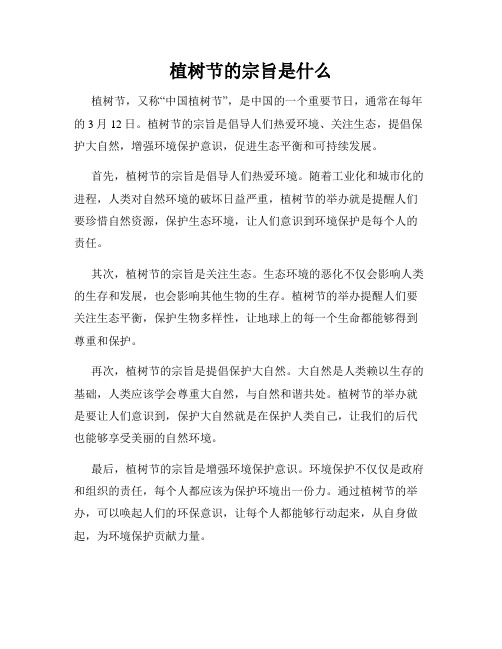 植树节的宗旨是什么

植树节，又称“中国植树节”，是中国的一个重要节日，通常在每年的 3 月 12 日。植树节的宗旨是倡导人们热爱环境、关注生态，提倡保护大自然，增强环境保护意识，促进生态平衡和可持续发展。

首先，植树节的宗旨是倡导人们热爱环境。随着工业化和城市化的进程，人类对自然环境的破坏日益严重，植树节的举办就是提醒人们要珍惜自然资源，保护生态环境，让人们意识到环境保护是每个人的责任。

其次，植树节的宗旨是关注生态。生态环境的恶化不仅会影响人类的生存和发展，也会影响其他生物的生存。植树节的举办提醒人们要关注生态平衡，保护生物多样性，让地球上的每一个生命都能够得到尊重和保护。

再次，植树节的宗旨是提倡保护大自然。大自然是人类赖以生存的基础，人类应该学会尊重大自然，与自然和谐共处。植树节的举办就是要让人们意识到，保护大自然就是在保护人类自己，让我们的后代也能够享受美丽的自然环境。

最后，植树节的宗旨是增强环境保护意识。环境保护不仅仅是政府和组织的责任，每个人都应该为保护环境出一份力。通过植树节的举办，可以唤起人们的环保意识，让每个人都能够行动起来，从自身做起，为环境保护贡献力量。